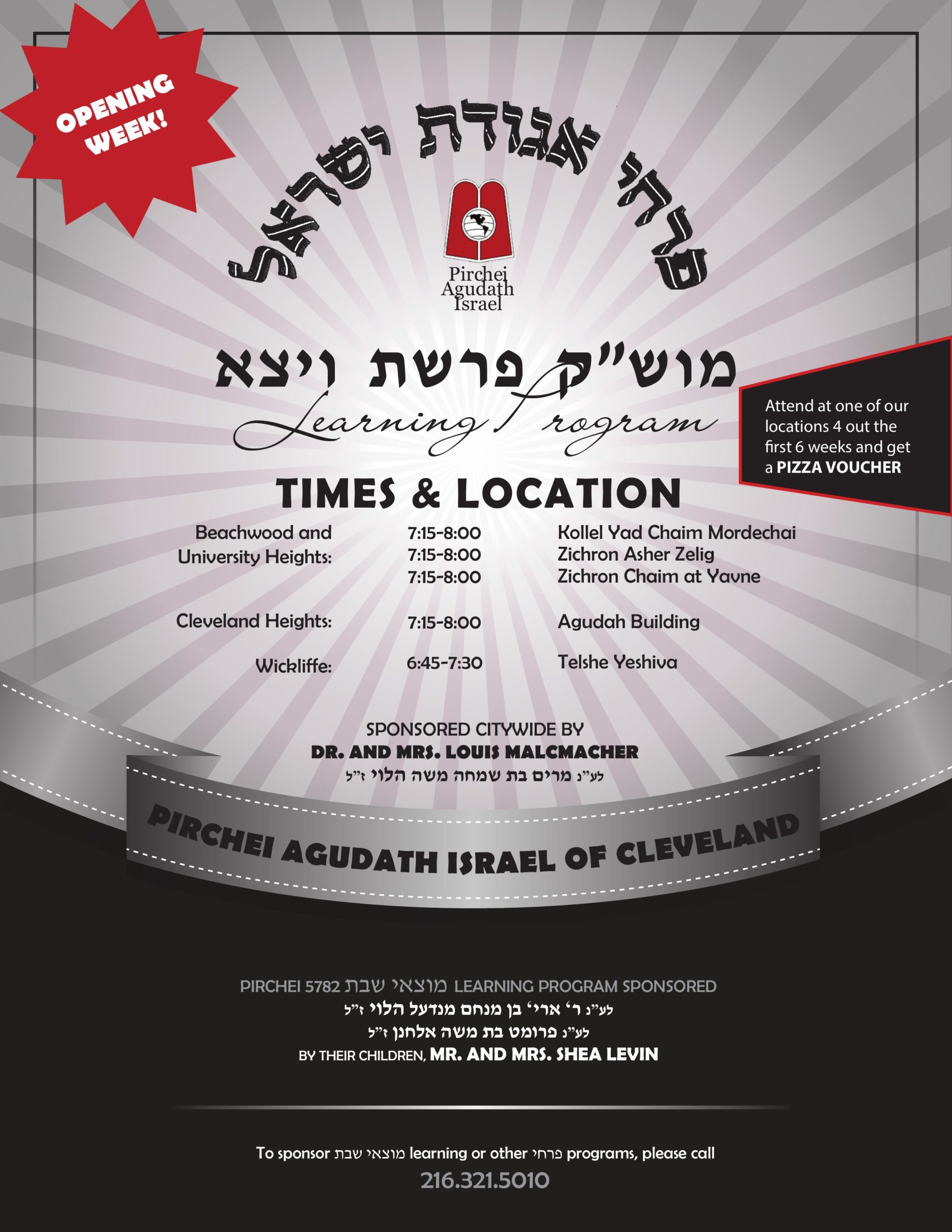 OPENING WEEK!

פרחי אגודת ישראל

Pirchei Agudath Israel

מוש"ק פרשת ויצא

Learning Program

Attend at one of our locations 4 out the first 6 weeks and get a PIZZA VOUCHER

TIMES & LOCATION

Beachwood and University Heights: 7:15-8:00 Kollel Yad Chaim Mordechai
7:15-8:00 Zichron Asher Zelig
7:15-8:00 Zichron Chaim at Yavne

Cleveland Heights: 7:15-8:00 Agudah Building

Wickliffe: 6:45-7:30 Telshe Yeshiva

SPONSORED CITYWIDE BY
DR. AND MRS. LOUIS MALCMACHER
לע"נ מרים בת שמחה משה הלוי ז"ל

PIRCHEI AGUDATH ISRAEL OF CLEVELAND

PIRCHEI 5782 מוצאי שבת LEARNING PROGRAM SPONSORED
לע"נ ר' ארי' בן מנחם מנדעל הלוי ז"ל
לע"נ פרומט בת משה אלחנן ז"ל
BY THEIR CHILDREN, MR. AND MRS. SHEA LEVIN

To sponsor מוצאי שבת learning or other פרחי programs, please call
216.321.5010